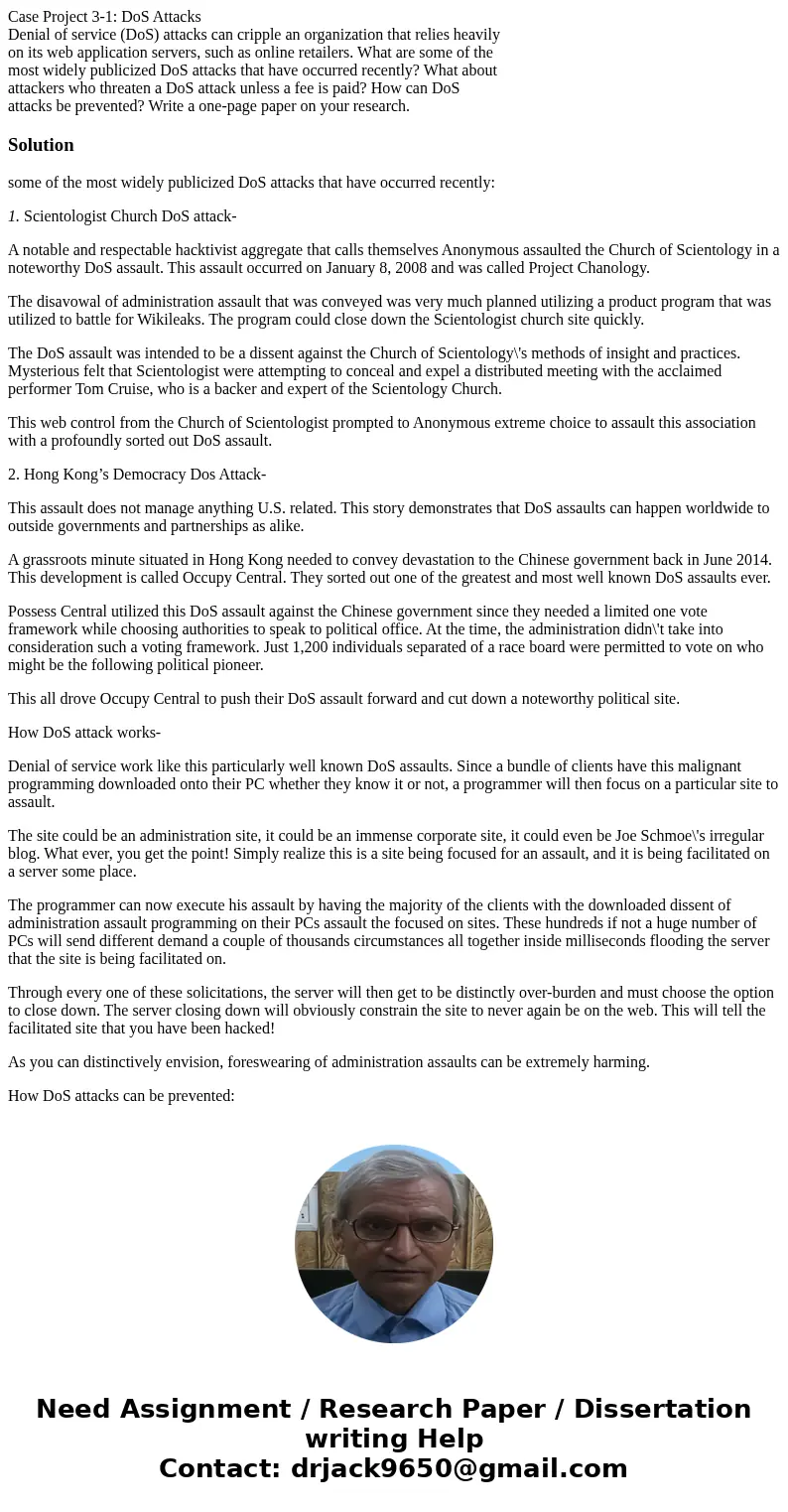 Case Project 3-1: DoS Attacks
Denial of service (DoS) attacks can cripple an organization that relies heavily on its web application servers, such as online retailers. What are some of the most widely publicized DoS attacks that have occurred recently? What about attackers who threaten a DoS attack unless a fee is paid? How can DoS attacks be prevented? Write a one-page paper on your research.

Solution

some of the most widely publicized DoS attacks that have occurred recently:

1. Scientologist Church DoS attack-

A notable and respectable hacktivist aggregate that calls themselves Anonymous assaulted the Church of Scientology in a noteworthy DoS assault. This assault occurred on January 8, 2008 and was called Project Chanology.

The disavowal of administration assault that was conveyed was very much planned utilizing a product program that was utilized to battle for Wikileaks. The program could close down the Scientologist church site quickly.

The DoS assault was intended to be a dissent against the Church of Scientology\'s methods of insight and practices. Mysterious felt that Scientologist were attempting to conceal and expel a distributed meeting with the acclaimed performer Tom Cruise, who is a backer and expert of the Scientology Church.

This web control from the Church of Scientologist prompted to Anonymous extreme choice to assault this association with a profoundly sorted out DoS assault.

2. Hong Kong’s Democracy Dos Attack-

This assault does not manage anything U.S. related. This story demonstrates that DoS assaults can happen worldwide to outside governments and partnerships as alike.

A grassroots minute situated in Hong Kong needed to convey devastation to the Chinese government back in June 2014. This development is called Occupy Central. They sorted out one of the greatest and most well known DoS assaults ever.

Possess Central utilized this DoS assault against the Chinese government since they needed a limited one vote framework while choosing authorities to speak to political office. At the time, the administration didn\'t take into consideration such a voting framework. Just 1,200 individuals separated of a race board were permitted to vote on who might be the following political pioneer.

This all drove Occupy Central to push their DoS assault forward and cut down a noteworthy political site.

How DoS attack works-

Denial of service work like this particularly well known DoS assaults. Since a bundle of clients have this malignant programming downloaded onto their PC whether they know it or not, a programmer will then focus on a particular site to assault.

The site could be an administration site, it could be an immense corporate site, it could even be Joe Schmoe\'s irregular blog. What ever, you get the point! Simply realize this is a site being focused for an assault, and it is being facilitated on a server some place.

The programmer can now execute his assault by having the majority of the clients with the downloaded dissent of administration assault programming on their PCs assault the focused on sites. These hundreds if not a huge number of PCs will send different demand a couple of thousands circumstances all together inside milliseconds flooding the server that the site is being facilitated on.

Through every one of these solicitations, the server will then get to be distinctly over-burden and must choose the option to close down. The server closing down will obviously constrain the site to never again be on the web. This will tell the facilitated site that you have been hacked!

As you can distinctively envision, foreswearing of administration assaults can be extremely harming.

How DoS attacks can be prevented:

Need Assignment / Research Paper / Dissertation writing Help
Contact: drjack9650@gmail.com